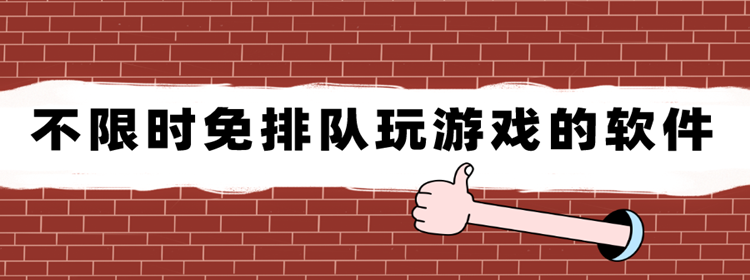 不限时免排队玩游戏的软件